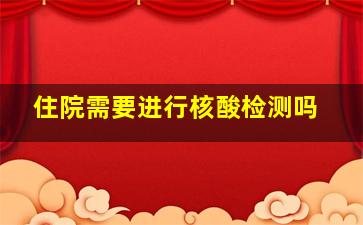 住院需要进行核酸检测吗